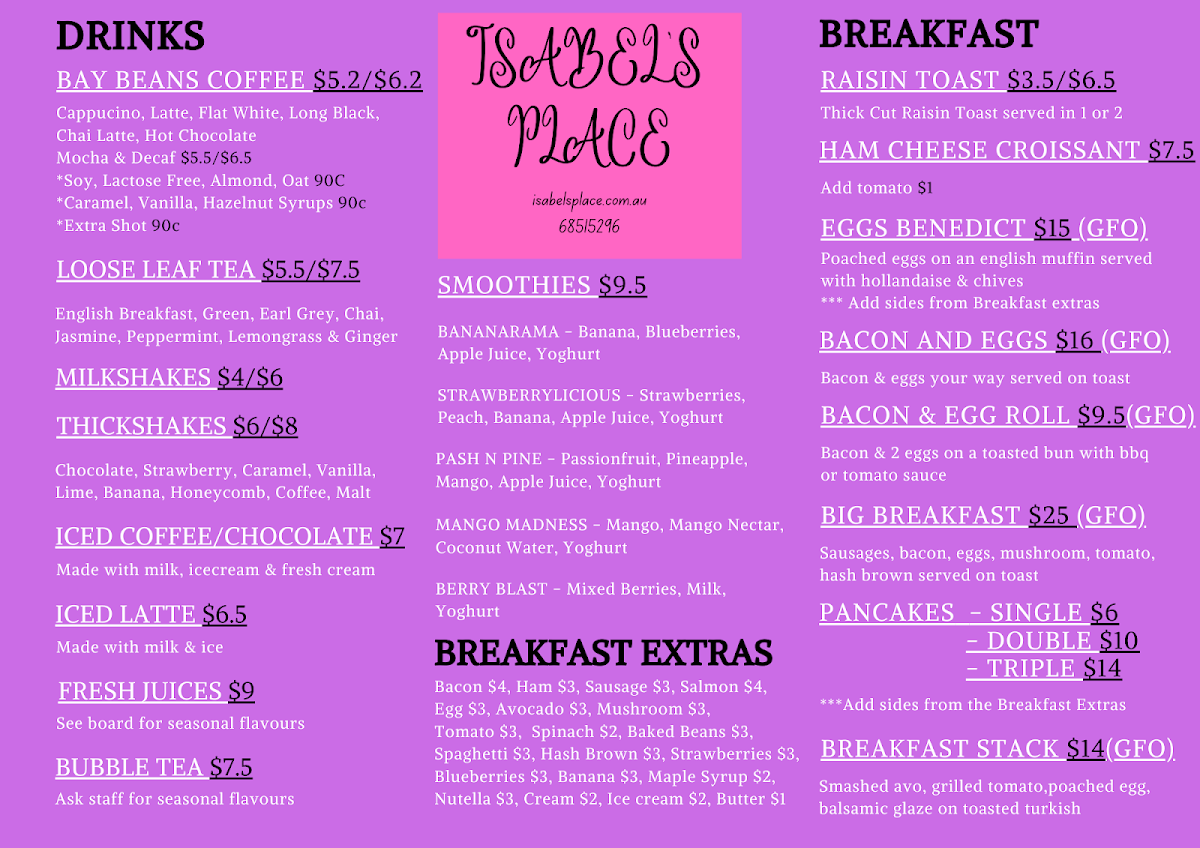 DRINKS

BAY BEANS COFFEE $5.2/$6.2

Cappucino, Latte, Flat White, Long Black, Chai Latte, Hot Chocolate
Mocha & Decaf $5.5/$6.5
*Soy, Lactose Free, Almond, Oat 90C
*Caramel, Vanilla, Hazelnut Syrups 90c
*Extra Shot 90c

LOOSE LEAF TEA $5.5/$7.5

English Breakfast, Green, Earl Grey, Chai, Jasmine, Peppermint, Lemongrass & Ginger

MILKSHAKES $4/$6

THICKSHAKES $6/$8

Chocolate, Strawberry, Caramel, Vanilla, Lime, Banana, Honeycomb, Coffee, Malt

ICED COFFEE/CHOCOLATE $7

Made with milk, icecream & fresh cream

ICED LATTE $6.5

Made with milk & ice

FRESH JUICES $9

See board for seasonal flavours

BUBBLE TEA $7.5

Ask staff for seasonal flavours

ISABEL'S PLACE

isabelsplace.com.au
68515296

SMOOTHIES $9.5

BANANARAMA - Banana, Blueberries, Apple Juice, Yoghurt

STRAWBERRYLICIOUS - Strawberries, Peach, Banana, Apple Juice, Yoghurt

PASH N PINE - Passionfruit, Pineapple, Mango, Apple Juice, Yoghurt

MANGO MADNESS - Mango, Mango Nectar, Coconut Water, Yoghurt

BERRY BLAST - Mixed Berries, Milk, Yoghurt

BREAKFAST EXTRAS

Bacon $4, Ham $3, Sausage $3, Salmon $4, Egg $3, Avocado $3, Mushroom $3, Tomato $3, Spinach $2, Baked Beans $3, Spaghetti $3, Hash Brown $3, Strawberries $3, Blueberries $3, Banana $3, Maple Syrup $2, Nutella $3, Cream $2, Ice cream $2, Butter $1

BREAKFAST

RAISIN TOAST $3.5/$6.5

Thick Cut Raisin Toast served in 1 or 2

HAM CHEESE CROISSANT $7.5

Add tomato $1

EGGS BENEDICT $15 (GFO)

Poached eggs on an english muffin served with hollandaise & chives
*** Add sides from Breakfast extras

BACON AND EGGS $16 (GFO)

Bacon & eggs your way served on toast

BACON & EGG ROLL $9.5(GFO)

Bacon & 2 eggs on a toasted bun with bbq or tomato sauce

BIG BREAKFAST $25 (GFO)

Sausages, bacon, eggs, mushroom, tomato, hash brown served on toast

PANCAKES - SINGLE $6
- DOUBLE $10
- TRIPLE $14

***Add sides from the Breakfast Extras

BREAKFAST STACK $14(GFO)

Smashed avo, grilled tomato,poached egg, balsamic glaze on toasted turkish